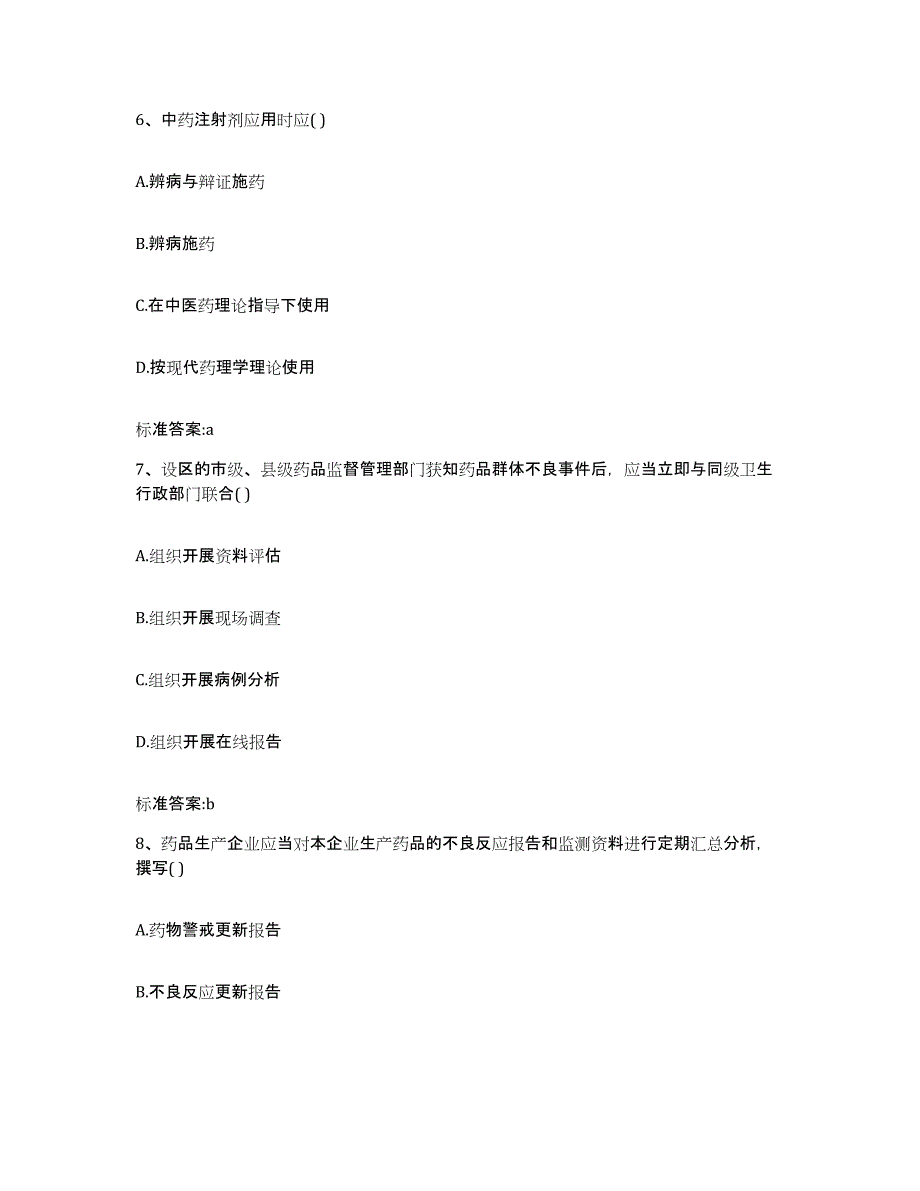 6、中药注射剂应用时应( )

A.辨病与辩证施药

B.辨病施药

C.在中医药理论指导下使用

D.按现代药理学理论使用

标准答案:a

7、设区的市级、县级药品监督管理部门获知药品群体不良事件后，应当立即与同级卫生行政部门联合( )

A.组织开展资料评估

B.组织开展现场调查

C.组织开展病例分析

D.组织开展在线报告

标准答案:b

8、药品生产企业应当对本企业生产药品的不良反应报告和监测资料进行定期汇总分析，撰写( )

A.药物警戒更新报告

B.不良反应更新报告